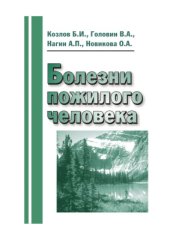 Козлов Б.И., Головин В.А., Нагин А.П., Новикова О.А.

Болезни пожилого человека